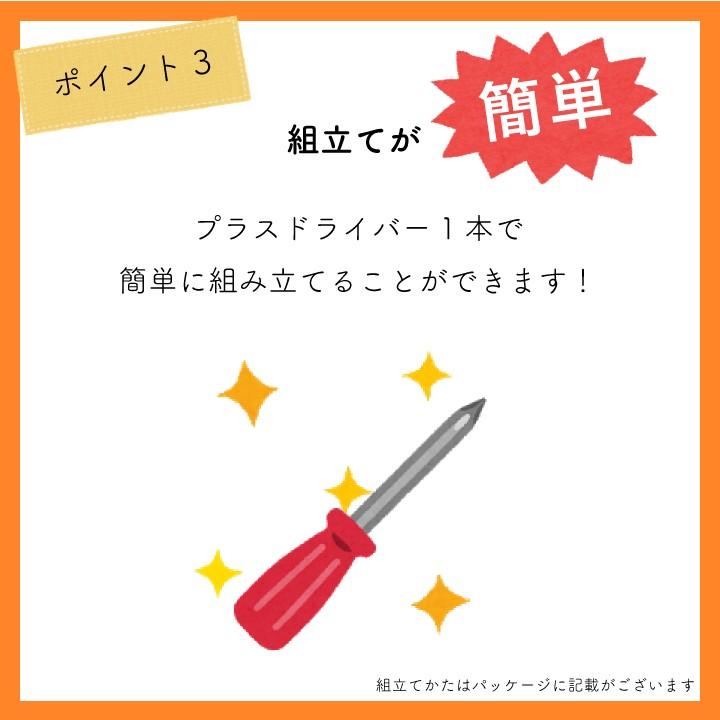 ポイント３

組立てが 簡単

プラスドライバー１本で
簡単に組み立てることができます！

組立てかたはパッケージに記載がございます